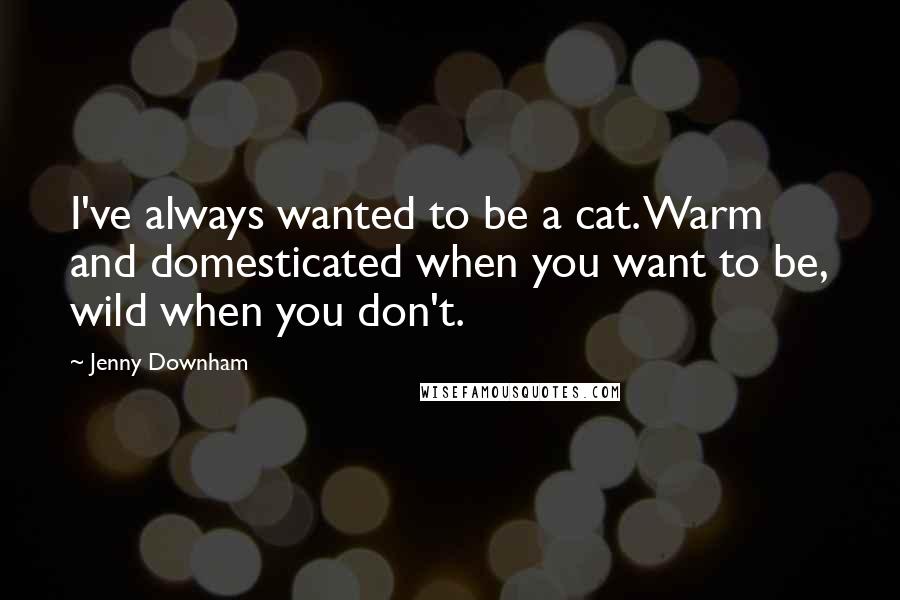 I've always wanted to be a cat. Warm and domesticated when you want to be, wild when you don't.

~ Jenny Downham

WISEFAMOUSQUOTES.COM